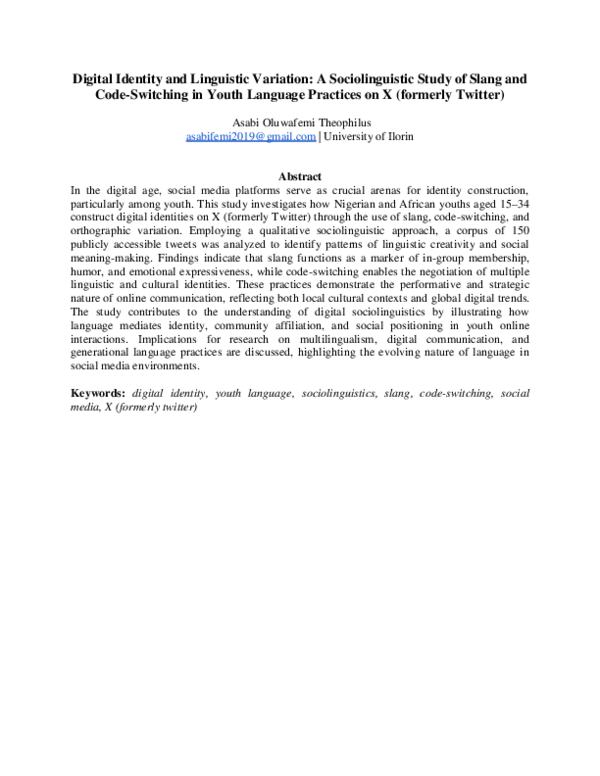 Digital Identity and Linguistic Variation: A Sociolinguistic Study of Slang and Code-Switching in Youth Language Practices on X (formerly Twitter)

Asabi Oluwafemi Theophilus
asabifemi2019@gmail.com | University of Ilorin

Abstract

In the digital age, social media platforms serve as crucial arenas for identity construction, particularly among youth. This study investigates how Nigerian and African youths aged 15–34 construct digital identities on X (formerly Twitter) through the use of slang, code-switching, and orthographic variation. Employing a qualitative sociolinguistic approach, a corpus of 150 publicly accessible tweets was analyzed to identify patterns of linguistic creativity and social meaning-making. Findings indicate that slang functions as a marker of in-group membership, humor, and emotional expressiveness, while code-switching enables the negotiation of multiple linguistic and cultural identities. These practices demonstrate the performative and strategic nature of online communication, reflecting both local cultural contexts and global digital trends. The study contributes to the understanding of digital sociolinguistics by illustrating how language mediates identity, community affiliation, and social positioning in youth online interactions. Implications for research on multilingualism, digital communication, and generational language practices are discussed, highlighting the evolving nature of language in social media environments.

Keywords: digital identity, youth language, sociolinguistics, slang, code-switching, social media, X (formerly twitter)